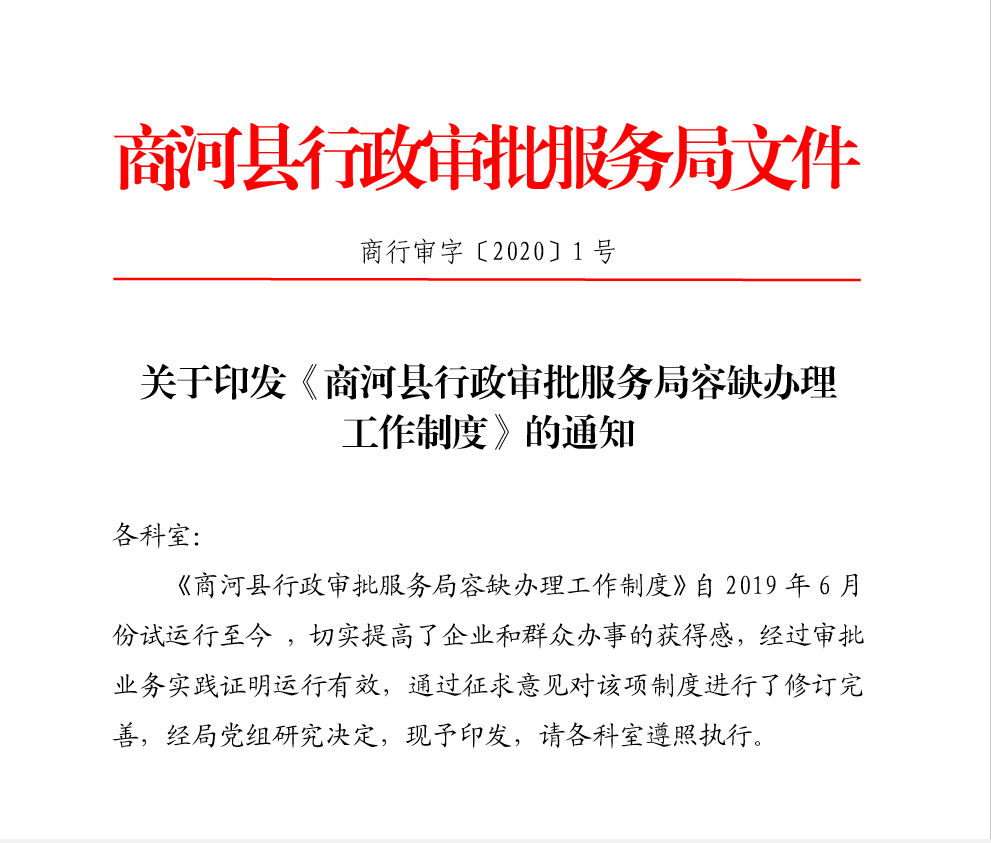 商河县行政审批服务局文件

商行审字〔2020〕1号

关于印发《商河县行政审批服务局容缺办理工作制度》的通知

各科室:

《商河县行政审批服务局容缺办理工作制度》自 2019 年 6 月份试运行至今 ，切实提高了企业和群众办事的获得感，经过审批业务实践证明运行有效，通过征求意见对该项制度进行了修订完善，经局党组研究决定，现予印发，请各科室遵照执行。